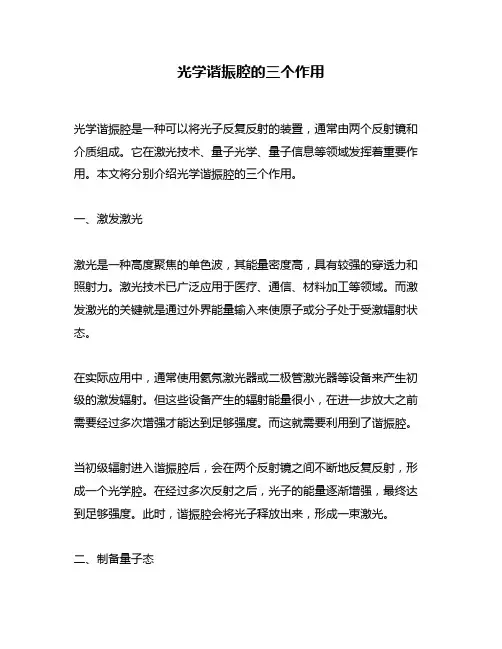 光学谐振腔的三个作用

光学谐振腔是一种可以将光子反复反射的装置，通常由两个反射镜和介质组成。它在激光技术、量子光学、量子信息等领域发挥着重要作用。本文将分别介绍光学谐振腔的三个作用。

一、激发激光

激光是一种高度聚焦的单色波，其能量密度高，具有较强的穿透力和照射力。激光技术已广泛应用于医疗、通信、材料加工等领域。而激发激光的关键就是通过外界能量输入来使原子或分子处于受激辐射状态。

在实际应用中，通常使用氦氖激光器或二极管激光器等设备来产生初级的激发辐射。但这些设备产生的辐射能量很小，在进一步放大之前需要经过多次增强才能达到足够强度。而这就需要利用到了谐振腔。

当初级辐射进入谐振腔后，会在两个反射镜之间不断地反复反射，形成一个光学腔。在经过多次反射之后，光子的能量逐渐增强，最终达到足够强度。此时，谐振腔会将光子释放出来，形成一束激光。

二、制备量子态